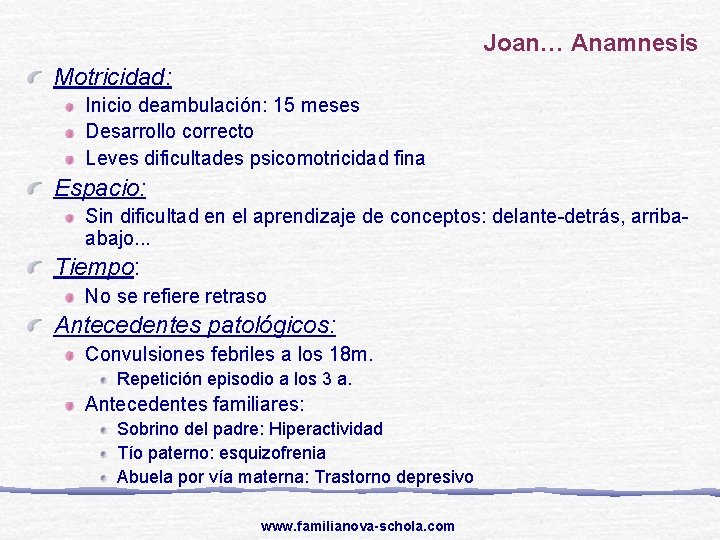 Joan… Anamnesis

Motricidad:
Inicio deambulación: 15 meses
Desarrollo correcto
Leves dificultades psicomotricidad fina

Espacio:
Sin dificultad en el aprendizaje de conceptos: delante-detrás, arriba-abajo...

Tiempo:
No se refiere retraso

Antecedentes patológicos:
Convulsiones febriles a los 18m.
Repetición episodio a los 3 a.
Antecedentes familiares:
Sobrino del padre: Hiperactividad
Tío paterno: esquizofrenia
Abuela por vía materna: Trastorno depresivo

www.familianova-schola.com